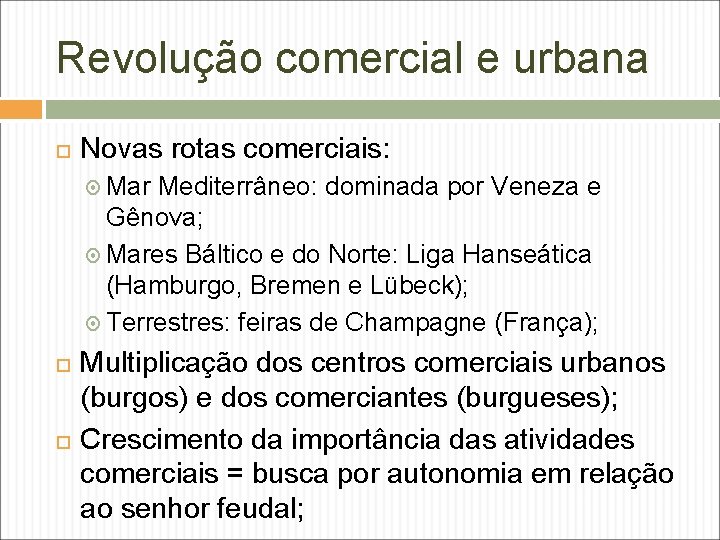 Revolução comercial e urbana

Novas rotas comerciais:

Mar Mediterrâneo: dominada por Veneza e Gênova;

Mares Báltico e do Norte: Liga Hanseática (Hamburgo, Bremen e Lübeck);

Terrestres: feiras de Champagne (França);

Multiplicação dos centros comerciais urbanos (burgos) e dos comerciantes (burgueses);

Crescimento da importância das atividades comerciais = busca por autonomia em relação ao senhor feudal;